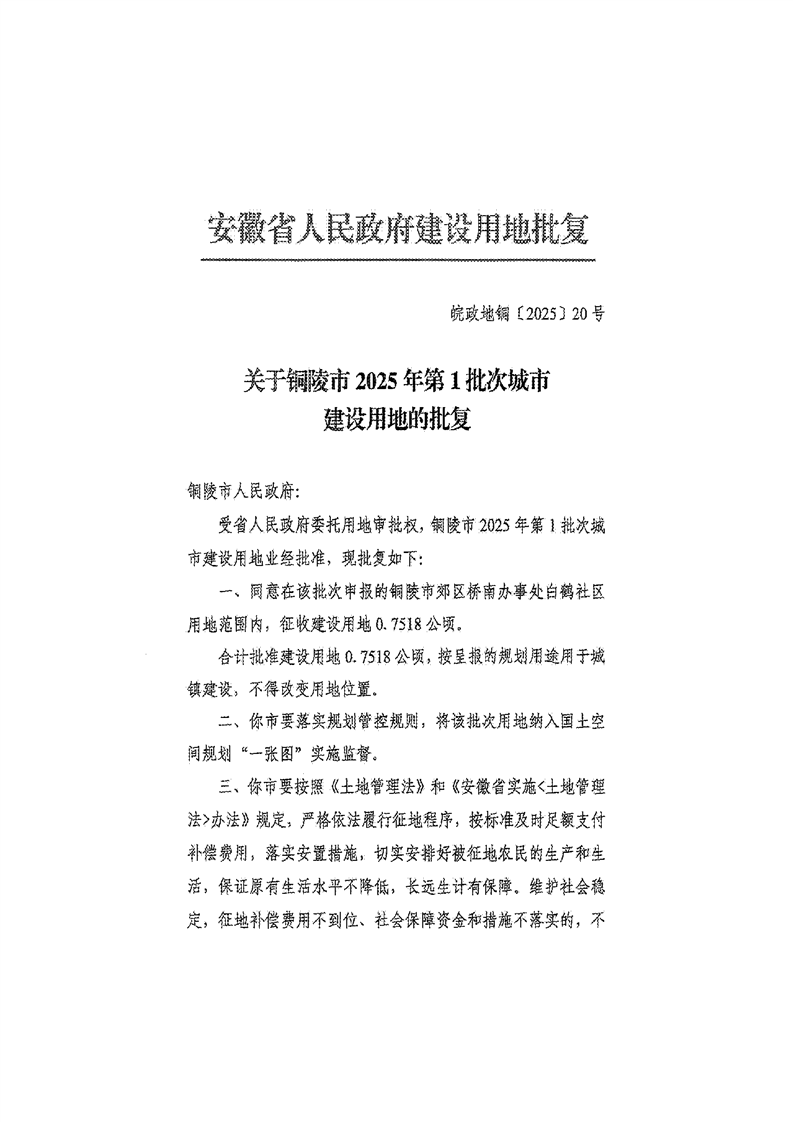 安徽省人民政府建设用地批复

皖政地铜〔2025〕20号

关于铜陵市2025年第1批次城市建设用地的批复

铜陵市人民政府:

受省人民政府委托用地审批权，铜陵市2025年第1批次城市建设用地业经批准，现批复如下:

一、同意在该批次申报的铜陵市郊区桥南办事处白鹤社区用地范围内，征收建设用地0.7518公顷。

合计批准建设用地0.7518公顷，按呈报的规划用途用于城镇建设，不得改变用地位置。

二、你市要落实规划管控规则，将该批次用地纳入国土空间规划“一张图”实施监督。

三、你市要按照《土地管理法》和《安徽省实施<土地管理法>办法》规定，严格依法履行征地程序，按标准及时足额支付补偿费用，落实安置措施，切实安排好被征地农民的生产和生活，保证原有生活水平不降低，长远生计有保障。维护社会稳定，征地补偿费用不到位、社会保障资金和措施不落实的，不